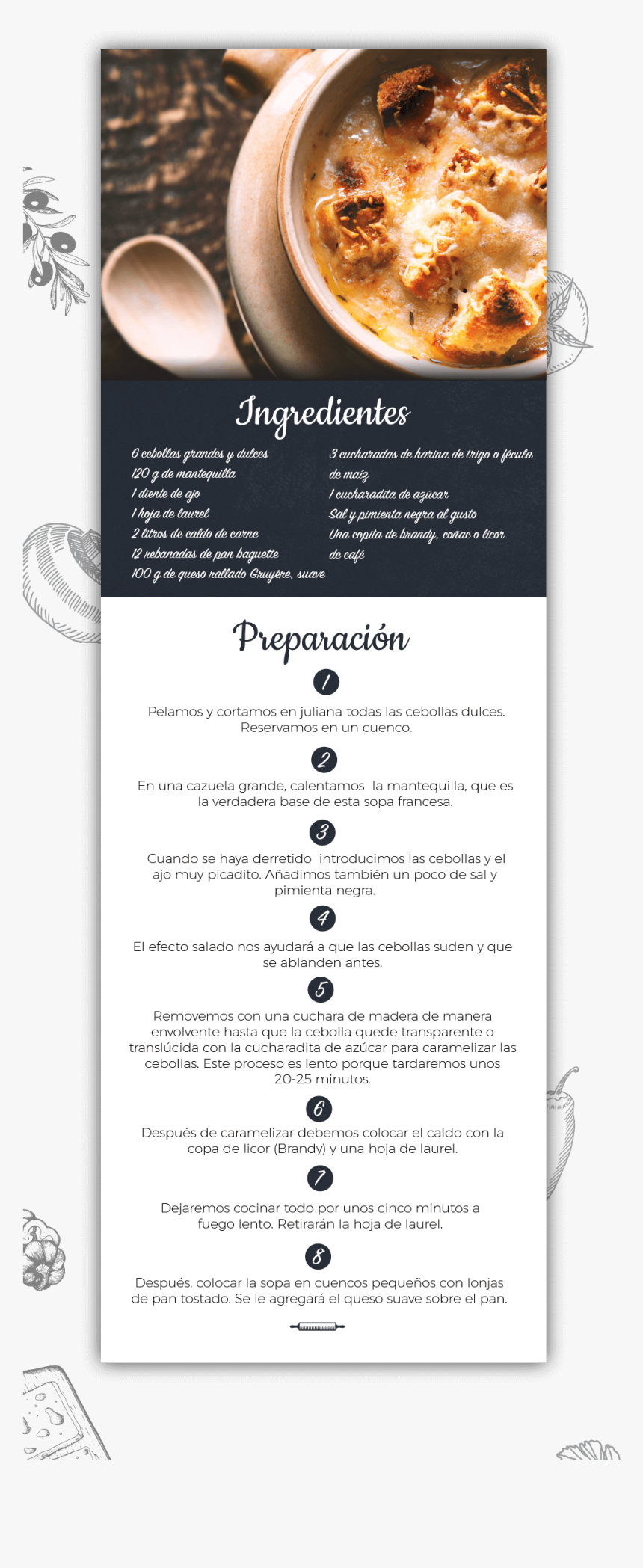 Ingredientes

6 cebollas grandes y dulces
120 g de mantequilla
1 diente de ajo
1 hoja de laurel
2 litros de caldo de carne
12 rebanadas de pan baguette
100 g de queso rallado Gruyère, suave

3 cucharadas de harina de trigo o fécula de maíz
1 cucharadita de azúcar
Sal y pimienta negra al gusto
Una copita de brandy, coñac o licor de café

Preparación

1

Pelamos y cortamos en juliana todas las cebollas dulces. Reservamos en un cuenco.

2

En una cazuela grande, calentamos la mantequilla, que es la verdadera base de esta sopa francesa.

3

Cuando se haya derretido introducimos las cebollas y el ajo muy picadito. Añadimos también un poco de sal y pimienta negra.

4

El efecto salado nos ayudará a que las cebollas suden y que se ablanden antes.

5

Removemos con una cuchara de madera de manera envolvente hasta que la cebolla quede transparente o translúcida con la cucharadita de azúcar para caramelizar las cebollas. Este proceso es lento porque tardaremos unos 20-25 minutos.

6

Después de caramelizar debemos colocar el caldo con la copa de licor (Brandy) y una hoja de laurel.

7

Dejaremos cocinar todo por unos cinco minutos a fuego lento. Retirarán la hoja de laurel.

8

Después, colocar la sopa en cuencos pequeños con lonjas de pan tostado. Se le agregará el queso suave sobre el pan.